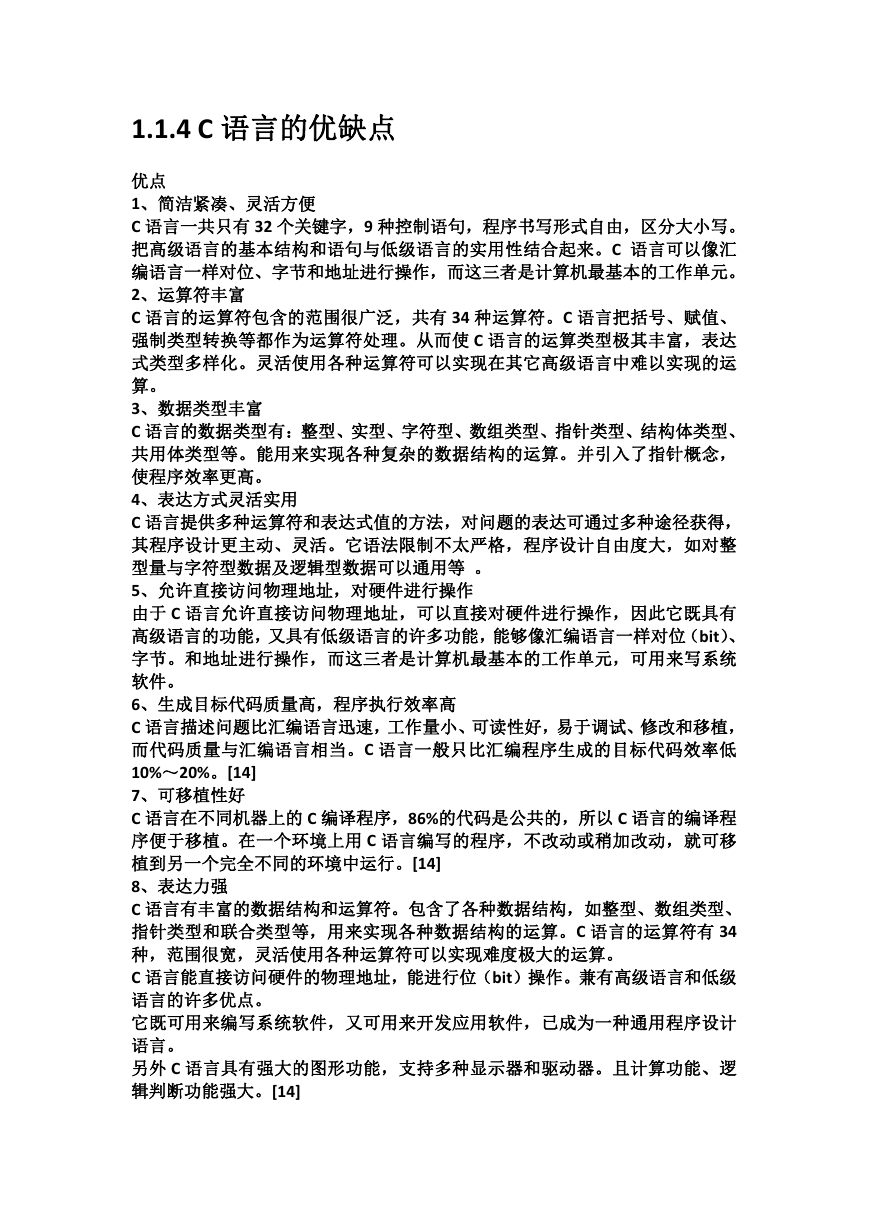 1.1.4 C 语言的优缺点

优点
1、简洁紧凑、灵活方便
C 语言一共只有 32 个关键字，9 种控制语句，程序书写形式自由，区分大小写。把高级语言的基本结构和语句与低级语言的实用性结合起来。C 语言可以像汇编语言一样对位、字节和地址进行操作，而这三者是计算机最基本的工作单元。
2、运算符丰富
C 语言的运算符包含的范围很广泛，共有 34 种运算符。C 语言把括号、赋值、强制类型转换等都作为运算符处理。从而使 C 语言的运算类型极其丰富，表达式类型多样化。灵活使用各种运算符可以实现在其它高级语言中难以实现的运算。
3、数据类型丰富
C 语言的数据类型有：整型、实型、字符型、数组类型、指针类型、结构体类型、共用体类型等。能用来实现各种复杂的数据结构的运算。并引入了指针概念，使程序效率更高。
4、表达方式灵活实用
C 语言提供多种运算符和表达式值的方法，对问题的表达可通过多种途径获得，其程序设计更主动、灵活。它语法限制不太严格，程序设计自由度大，如对整型量与字符型数据及逻辑型数据可以通用等 。
5、允许直接访问物理地址，对硬件进行操作
由于 C 语言允许直接访问物理地址，可以直接对硬件进行操作，因此它既具有高级语言的功能，又具有低级语言的许多功能，能够像汇编语言一样对位（bit）、字节。和地址进行操作，而这三者是计算机最基本的工作单元，可用来写系统软件。
6、生成目标代码质量高，程序执行效率高
C 语言描述问题比汇编语言迅速，工作量小、可读性好，易于调试、修改和移植，而代码质量与汇编语言相当。C 语言一般只比汇编程序生成的目标代码效率低 10%～20%。[14]
7、可移植性好
C 语言在不同机器上的 C 编译程序，86%的代码是公共的，所以 C 语言的编译程序便于移植。在一个环境上用 C 语言编写的程序，不改动或稍加改动，就可移植到另一个完全不同的环境中运行。[14]
8、表达力强
C 语言有丰富的数据结构和运算符。包含了各种数据结构，如整型、数组类型、指针类型和联合类型等，用来实现各种数据结构的运算。C 语言的运算符有 34 种，范围很宽，灵活使用各种运算符可以实现难度极大的运算。
C 语言能直接访问硬件的物理地址，能进行位（bit）操作。兼有高级语言和低级语言的许多优点。
它既可用来编写系统软件，又可用来开发应用软件，已成为一种通用程序设计语言。
另外 C 语言具有强大的图形功能，支持多种显示器和驱动器。且计算功能、逻辑判断功能强大。[14]